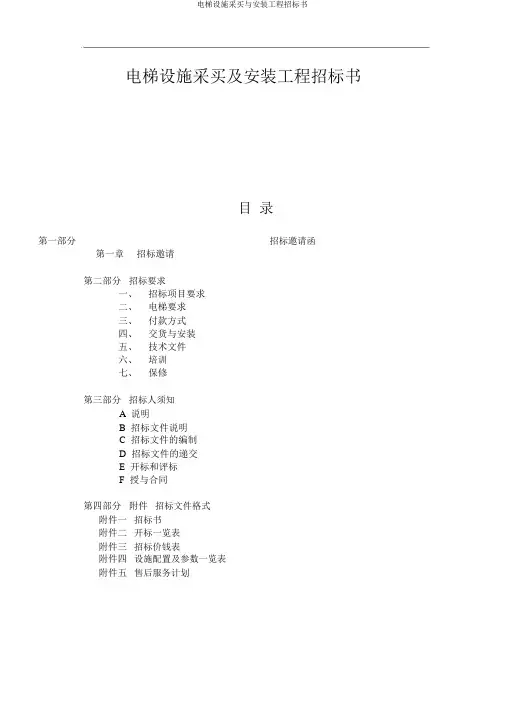 电梯设施采买与安装工程招标书

电梯设施采买及安装工程招标书

目 录

第一部分　　招标邀请函

第一章　招标邀请

第二部分　招标要求

一、　招标项目要求
二、　电梯要求
三、　付款方式
四、　交货与安装
五、　技术文件
六、　培训
七、　保修

第三部分　招标人须知

A 说明
B 招标文件说明
C 招标文件的编制
D 招标文件的递交
E 开标和评标
F 授与合同

第四部分　附件　招标文件格式

附件一　招标书
附件二　开标一览表
附件三　招标价钱表
附件四　设施配置及参数一览表
附件五　售后服务计划